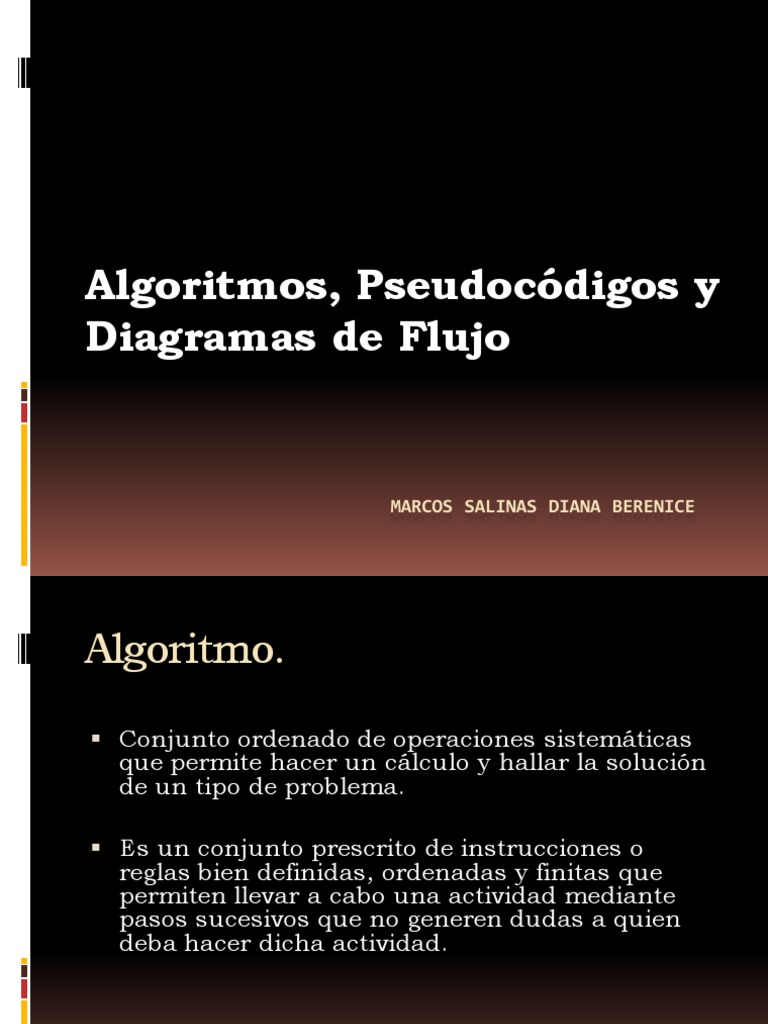 Algoritmos, Pseudocódigos y Diagramas de Flujo

MARCOS SALINAS DIANA BERENICE

Algoritmo.

▪ Conjunto ordenado de operaciones sistemáticas que permite hacer un cálculo y hallar la solución de un tipo de problema.

▪ Es un conjunto prescrito de instrucciones o reglas bien definidas, ordenadas y finitas que permiten llevar a cabo una actividad mediante pasos sucesivos que no generen dudas a quien deba hacer dicha actividad.